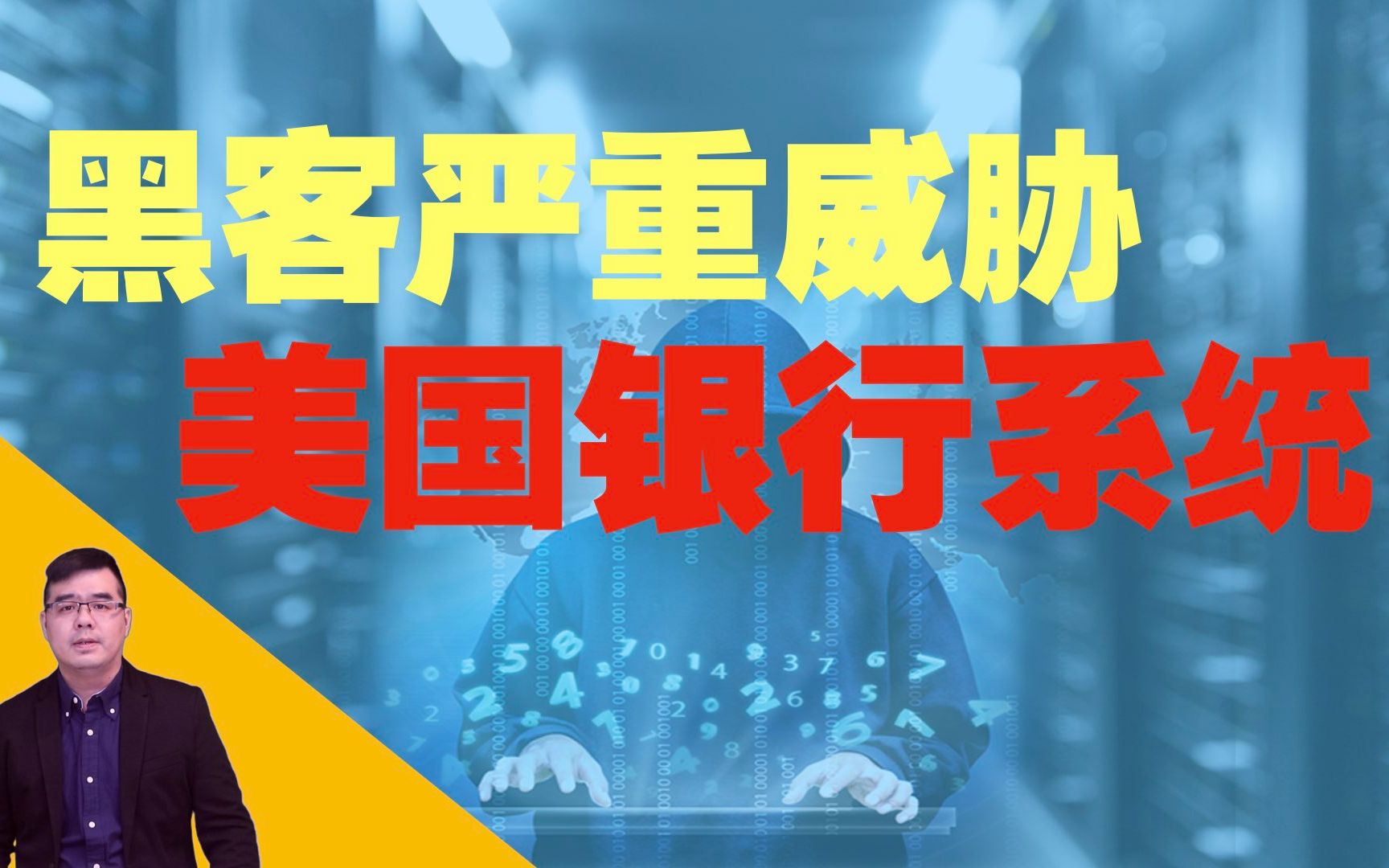 黑客严重威胁

美国银行系统